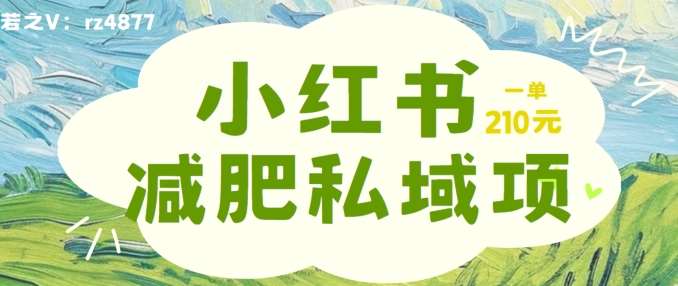 若之V：rz4877

小红书

一单
210元

减肥私域项